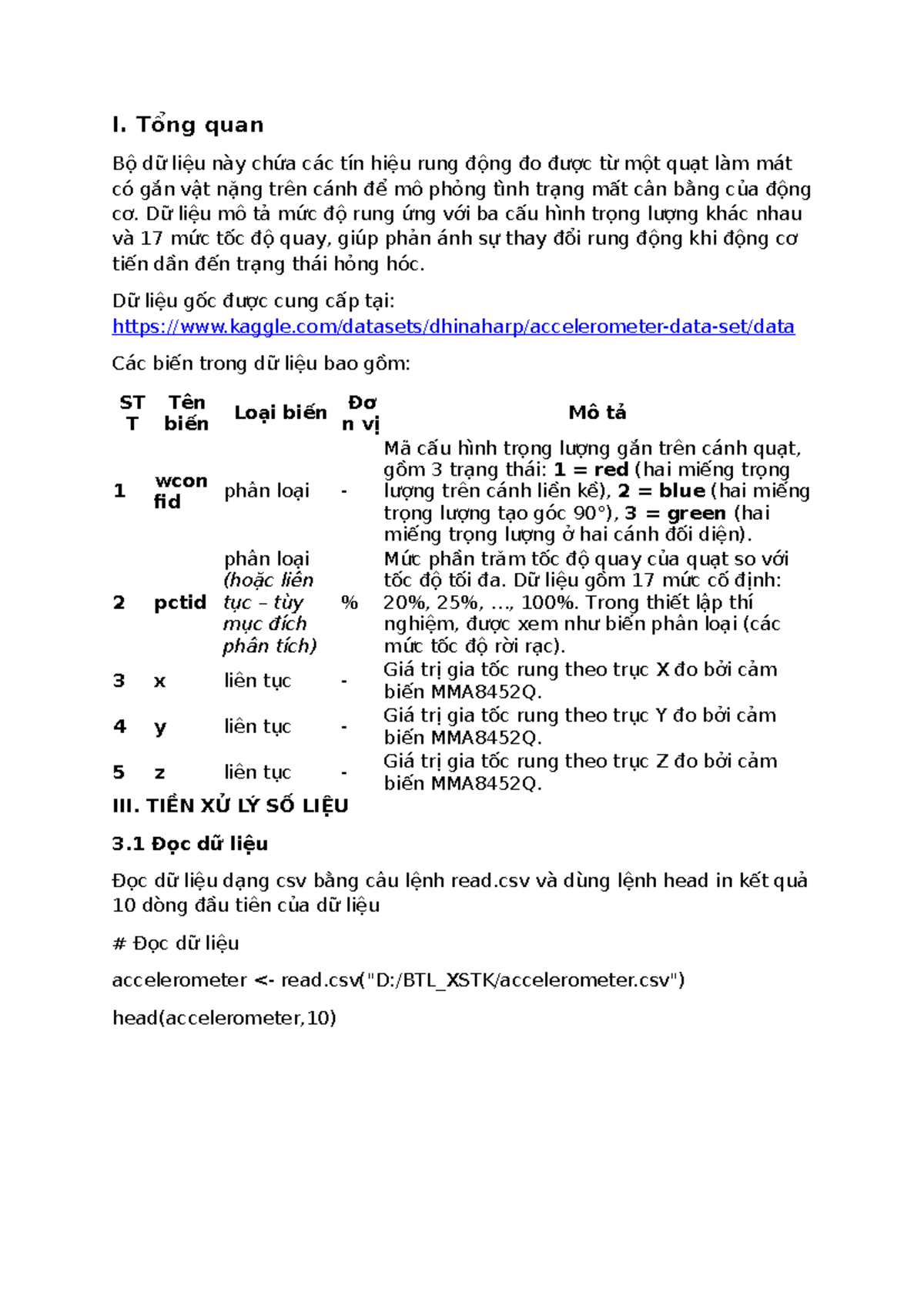 I. Tổng quan

Bộ dữ liệu này chứa các tín hiệu rung động đo được từ một quạt làm mát có gắn vật nặng trên cánh để mô phỏng tình trạng mất cân bằng của động cơ. Dữ liệu mô tả mức độ rung ứng với ba cấu hình trọng lượng khác nhau và 17 mức tốc độ quay, giúp phản ánh sự thay đổi rung động khi động cơ tiến dần đến trạng thái hỏng hóc.

Dữ liệu gốc được cung cấp tại: https://www.kaggle.com/datasets/dhinaharp/accelerometer-data-set/data

Các biến trong dữ liệu bao gồm:

| STT | Tên biến | Loại biến | Đơn vị | Mô tả |
|---|---|---|---|---|
| 1 | wconfid | phân loại | - | Mã cấu hình trọng lượng gắn trên cánh quạt, gồm 3 trạng thái: 1 = red (hai miếng trọng lượng trên cánh liền kề), 2 = blue (hai miếng trọng lượng tạo góc 90°), 3 = green (hai miếng trọng lượng ở hai cánh đối diện). |
| 2 | pctid | phân loại (hoặc liên tục – tùy mục đích phân tích) | % | Mức phần trăm tốc độ quay của quạt so với tốc độ tối đa. Dữ liệu gồm 17 mức cố định: 20%, 25%, ..., 100%. Trong thiết lập thí nghiệm, được xem như biến phân loại (các mức tốc độ rời rạc). |
| 3 | x | liên tục | - | Giá trị gia tốc rung theo trục X đo bởi cảm biến MMA8452Q. |
| 4 | y | liên tục | - | Giá trị gia tốc rung theo trục Y đo bởi cảm biến MMA8452Q. |
| 5 | z | liên tục | - | Giá trị gia tốc rung theo trục Z đo bởi cảm biến MMA8452Q. |

III. TIỀN XỬ LÝ SỐ LIỆU

3.1 Đọc dữ liệu

Đọc dữ liệu dạng csv bằng câu lệnh read.csv và dùng lệnh head in kết quả 10 dòng đầu tiên của dữ liệu

# Đọc dữ liệu

accelerometer <- read.csv("D:/BTL_XSTK/accelerometer.csv")

head(accelerometer,10)